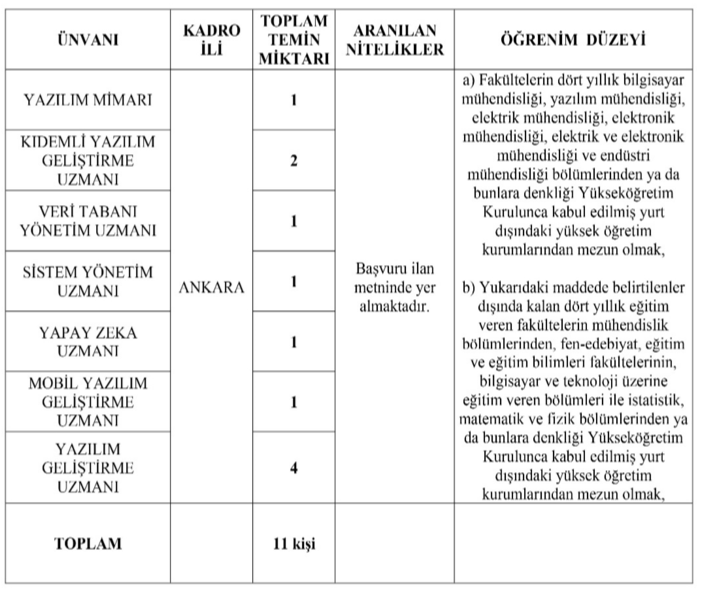 | ÜNVANI | KADRO İLİ | TOPLAM TEMİN MİKTARI | ARANILAN NİTELİKLER | ÖĞRENİM DÜZEYİ |
|---|---|---|---|---|
| YAZILIM MİMARI | ANKARA | 1 | Başvuru ilan metninde yer almaktadır. | a) Fakültelerin dört yıllık bilgisayar mühendisliği, yazılım mühendisliği, elektrik mühendisliği, elektronik mühendisliği, elektrik ve elektronik mühendisliği ve endüstri mühendisliği bölümlerinden ya da bunlara denkliği Yükseköğretim Kurulunca kabul edilmiş yurt dışındaki yüksek öğretim kurumlarından mezun olmak, b) Yukarıdaki maddede belirtilenler dışında kalan dört yıllık eğitim veren fakültelerin mühendislik bölümlerinden, fen-edebiyat, eğitim ve eğitim bilimleri fakültelerinin, bilgisayar ve teknoloji üzerine eğitim veren bölümleri ile istatistik, matematik ve fizik bölümlerinden ya da bunlara denkliği Yükseköğretim Kurulunca kabul edilmiş yurt dışındaki yüksek öğretim kurumlarından mezun olmak, |
| KIDEMLİ YAZILIM GELİŞTİRME UZMANI | | 2 | | |
| VERİ TABANI YÖNETİM UZMANI | | 1 | | |
| SİSTEM YÖNETİM UZMANI | | 1 | | |
| YAPAY ZEKA UZMANI | | 1 | | |
| MOBİL YAZILIM GELİŞTİRME UZMANI | | 1 | | |
| YAZILIM GELİŞTİRME UZMANI | | 4 | | |
| TOPLAM | | 11 kişi | | |